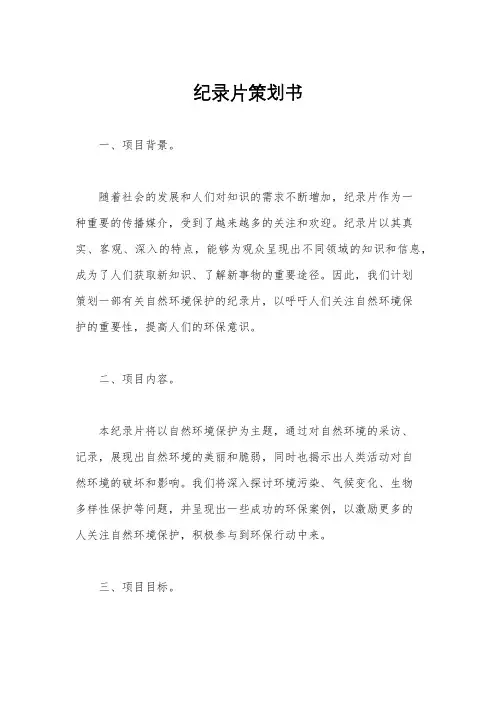 纪录片策划书

一、项目背景。

随着社会的发展和人们对知识的需求不断增加，纪录片作为一种重要的传播媒介，受到了越来越多的关注和欢迎。纪录片以其真实、客观、深入的特点，能够为观众呈现出不同领域的知识和信息，成为了人们获取新知识、了解新事物的重要途径。因此，我们计划策划一部有关自然环境保护的纪录片，以呼吁人们关注自然环境保护的重要性，提高人们的环保意识。

二、项目内容。

本纪录片将以自然环境保护为主题，通过对自然环境的采访、记录，展现出自然环境的美丽和脆弱，同时也揭示出人类活动对自然环境的破坏和影响。我们将深入探讨环境污染、气候变化、生物多样性保护等问题，并呈现出一些成功的环保案例，以激励更多的人关注自然环境保护，积极参与到环保行动中来。

三、项目目标。